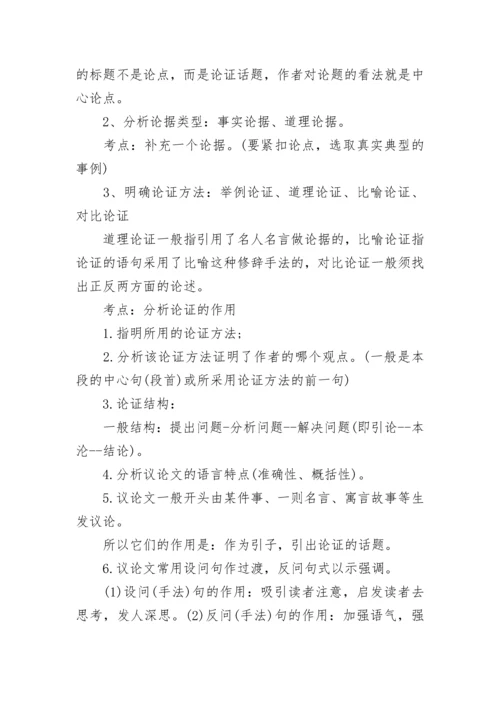 的标题不是论点，而是论证话题，作者对论题的看法就是中心论点。

2、分析论据类型：事实论据、道理论据。

考点：补充一个论据。(要紧扣论点，选取真实典型的事例)

3、明确论证方法：举例论证、道理论证、比喻论证、对比论证

道理论证一般指引用了名人名言做论据的，比喻论证指论证的语句采用了比喻这种修辞手法的，对比论证一般须找出正反两方面的论述。

考点：分析论证的作用

1.指明所用的论证方法；

2.分析该论证方法证明了作者的哪个观点。(一般是本段的中心句(段首)或所采用论证方法的前一句)

3.论证结构：

一般结构：提出问题-分析问题--解决问题(即引论--本沦--结论)。

4.分析议论文的语言特点(准确性、概括性)。

5.议论文一般开头由某件事、一则名言、寓言故事等生发议论。

所以它们的作用是：作为引子，引出论证的话题。

6.议论文常用设问句作过渡，反问句式以示强调。

(1)设问(手法)句的作用：吸引读者注意，启发读者去思考，发人深思。(2)反问(手法)句的作用：加强语气，强